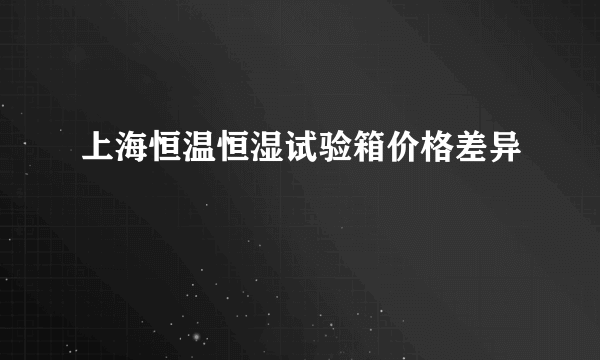 上海恒温恒湿试验箱价格差异